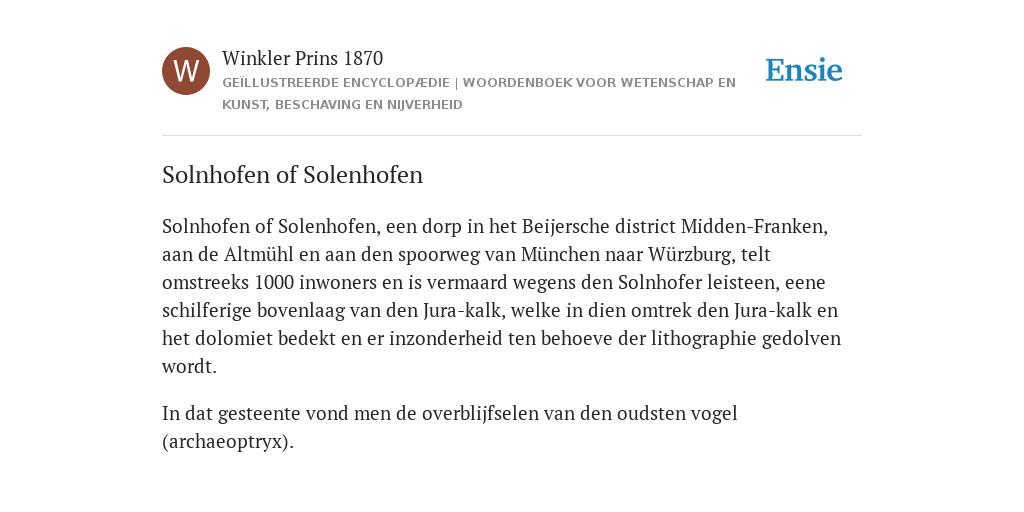 W

Winkler Prins 1870

GEÏLLUSTREERDE ENCYCLOPÆDIE | WOORDENBOEK VOOR WETENSCHAP EN KUNST, BESCHAVING EN NIJVERHEID

Ensie

Solnhofen of Solenhofen

Solnhofen of Solenhofen, een dorp in het Beijersche district Midden-Franken, aan de Altmühl en aan den spoorweg van München naar Würzburg, telt omstreeks 1000 inwoners en is vermaard wegens den Solnhofer leisteen, eene schilferige bovenlaag van den Jura-kalk, welke in dien omtrek den Jura-kalk en het dolomiet bedekt en er inzonderheid ten behoeve der lithographie gedolven wordt.

In dat gesteente vond men de overblijfselen van den oudsten vogel (archaeoptryx).